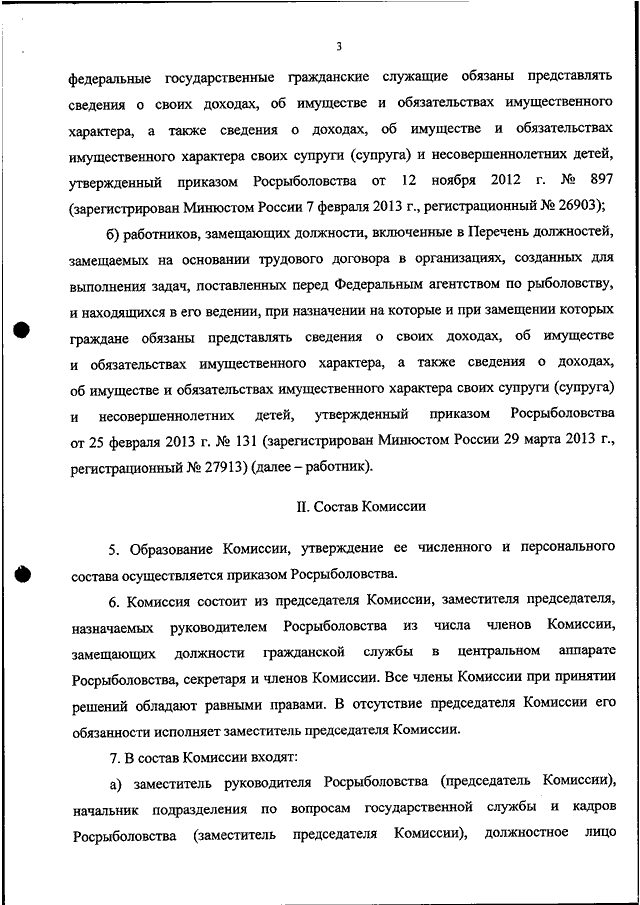 3

федеральные государственные гражданские служащие обязаны представлять сведения о своих доходах, об имуществе и обязательствах имущественного характера, а также сведения о доходах, об имуществе и обязательствах имущественного характера своих супруги (супруга) и несовершеннолетних детей, утвержденный приказом Росрыболовства от 12 ноября 2012 г. № 897 (зарегистрирован Минюстом России 7 февраля 2013 г., регистрационный № 26903);

б) работников, замещающих должности, включенные в Перечень должностей, замещаемых на основании трудового договора в организациях, созданных для выполнения задач, поставленных перед Федеральным агентством по рыболовству, и находящихся в его ведении, при назначении на которые и при замещении которых граждане обязаны представлять сведения о своих доходах, об имуществе и обязательствах имущественного характера, а также сведения о доходах, об имуществе и обязательствах имущественного характера своих супруги (супруга) и несовершеннолетних детей, утвержденный приказом Росрыболовства от 25 февраля 2013 г. № 131 (зарегистрирован Минюстом России 29 марта 2013 г., регистрационный № 27913) (далее – работник).

II. Состав Комиссии

5. Образование Комиссии, утверждение ее численного и персонального состава осуществляется приказом Росрыболовства.

6. Комиссия состоит из председателя Комиссии, заместителя председателя, назначаемых руководителем Росрыболовства из числа членов Комиссии, замещающих должности гражданской службы в центральном аппарате Росрыболовства, секретаря и членов Комиссии. Все члены Комиссии при принятии решений обладают равными правами. В отсутствие председателя Комиссии его обязанности исполняет заместитель председателя Комиссии.

7. В состав Комиссии входят:

а) заместитель руководителя Росрыболовства (председатель Комиссии), начальник подразделения по вопросам государственной службы и кадров Росрыболовства (заместитель председателя Комиссии), должностное лицо